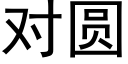 对圆